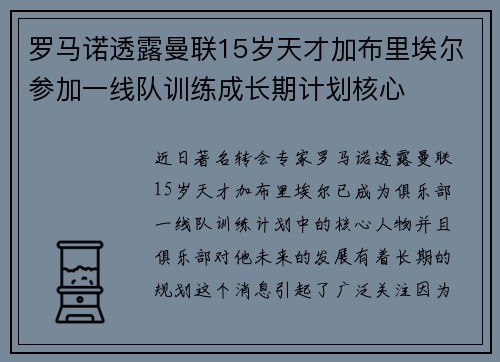 罗马诺透露曼联15岁天才加布里埃尔参加一线队训练成长期计划核心

近日著名转会专家罗马诺透露曼联15岁天才加布里埃尔已成为俱乐部一线队训练计划中的核心人物并且俱乐部对他未来的发展有着长期的规划这个消息引起了广泛关注因为